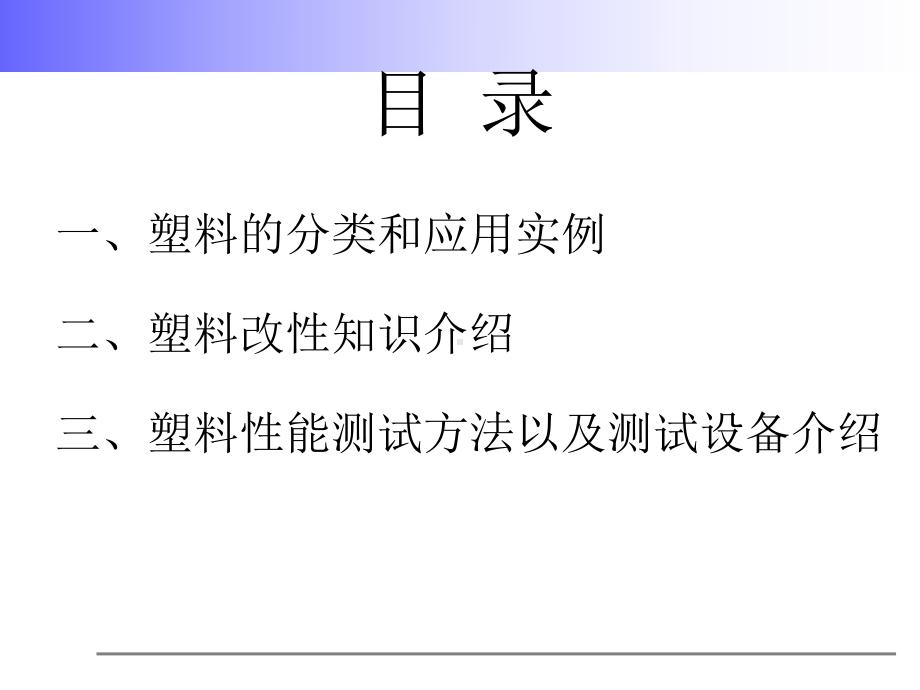 目 录

一、塑料的分类和应用实例

二、塑料改性知识介绍

三、塑料性能测试方法以及测试设备介绍